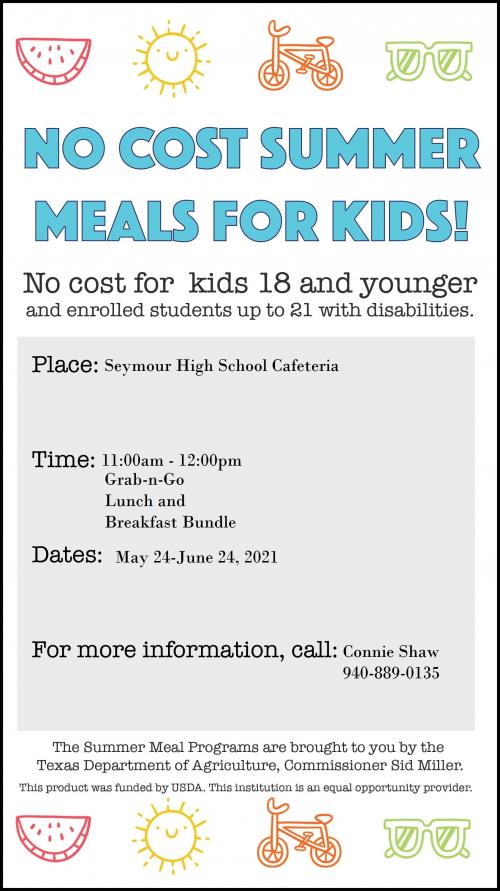 NO COST SUMMER MEALS FOR KIDS!

No cost for kids 18 and younger and enrolled students up to 21 with disabilities.

Place: Seymour High School Cafeteria

Time: 11:00am - 12:00pm
Grab-n-Go
Lunch and
Breakfast Bundle

Dates: May 24-June 24, 2021

For more information, call: Connie Shaw
940-889-0135

The Summer Meal Programs are brought to you by the Texas Department of Agriculture, Commissioner Sid Miller.

This product was funded by USDA. This institution is an equal opportunity provider.